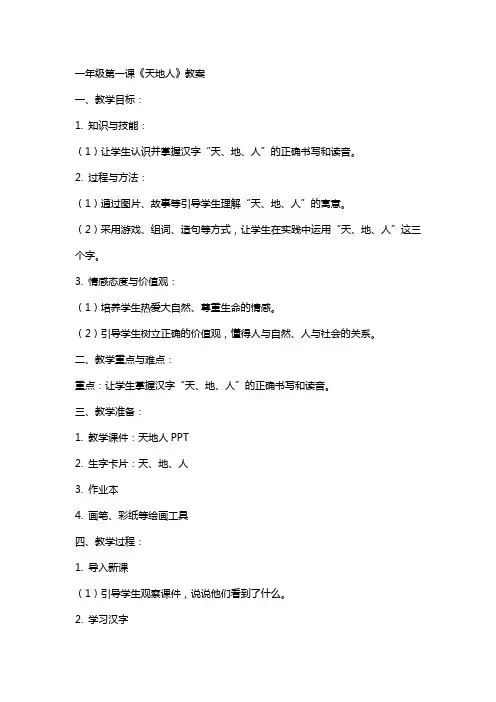 一年级第一课《天地人》教案

一、教学目标：

1. 知识与技能：

（1）让学生认识并掌握汉字“天、地、人”的正确书写和读音。

2. 过程与方法：

（1）通过图片、故事等引导学生理解“天、地、人”的寓意。

（2）采用游戏、组词、造句等方式，让学生在实践中运用“天、地、人”这三个字。

3. 情感态度与价值观：

（1）培养学生热爱大自然、尊重生命的情感。

（2）引导学生树立正确的价值观，懂得人与自然、人与社会的关系。

二、教学重点与难点：

重点：让学生掌握汉字“天、地、人”的正确书写和读音。

三、教学准备：

1. 教学课件：天地人 PPT

2. 生字卡片：天、地、人

3. 作业本

4. 画笔、彩纸等绘画工具

四、教学过程：

1. 导入新课

（1）引导学生观察课件，说说他们看到了什么。

2. 学习汉字